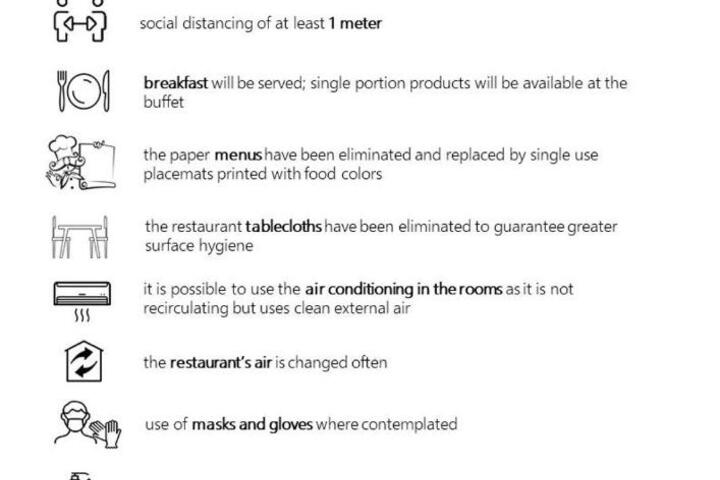 social distancing of at least 1 meter

breakfast will be served; single portion products will be available at the buffet

the paper menus have been eliminated and replaced by single use placemats printed with food colors

the restaurant tablecloths have been eliminated to guarantee greater surface hygiene

it is possible to use the air conditioning in the rooms as it is not recirculating but uses clean external air

the restaurant's air is changed often

use of masks and gloves where contemplated